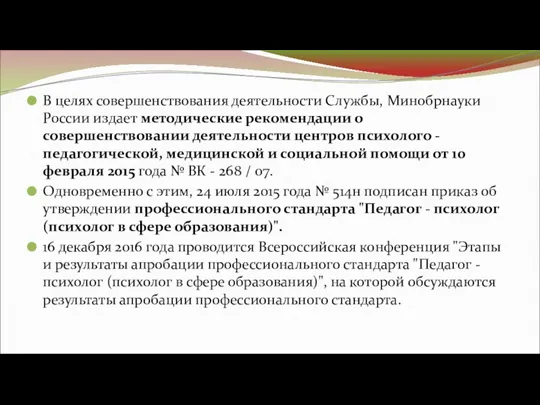 В целях совершенствования деятельности Службы, Минобрнауки России издает методические рекомендации о совершенствовании деятельности центров психолого - педагогической, медицинской и социальной помощи от 10 февраля 2015 года № ВК - 268 / 07.

Одновременно с этим, 24 июля 2015 года № 514н подписан приказ об утверждении профессионального стандарта "Педагог - психолог (психолог в сфере образования)".

16 декабря 2016 года проводится Всероссийская конференция "Этапы и результаты апробации профессионального стандарта "Педагог - психолог (психолог в сфере образования)", на которой обсуждаются результаты апробации профессионального стандарта.